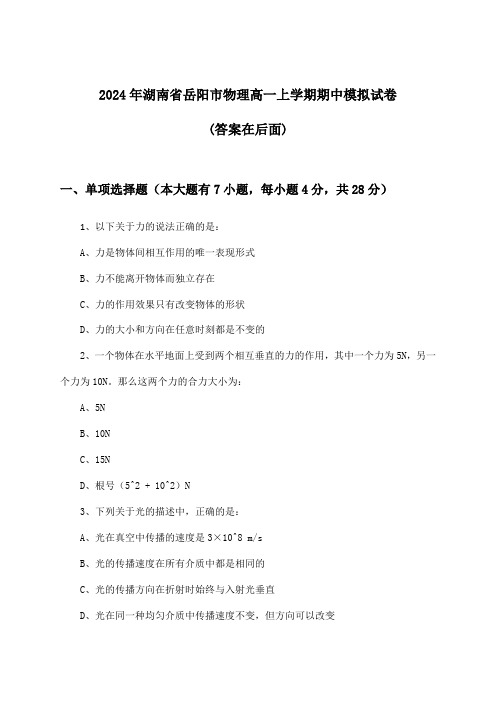 2024年湖南省岳阳市物理高一上学期期中模拟试卷

(答案在后面)

一、单项选择题（本大题有7小题，每小题4分，共28分）

1、以下关于力的说法正确的是：

A、力是物体间相互作用的唯一表现形式

B、力不能离开物体而独立存在

C、力的作用效果只有改变物体的形状

D、力的大小和方向在任意时刻都是不变的

2、一个物体在水平地面上受到两个相互垂直的力的作用，其中一个力为5N，另一个力为10N。那么这两个力的合力大小为：

A、5N

B、10N

C、15N

D、根号（5^2 + 10^2）N

3、下列关于光的描述中，正确的是：

A、光在真空中传播的速度是3×10^8 m/s

B、光的传播速度在所有介质中都是相同的

C、光的传播方向在折射时始终与入射光垂直

D、光在同一种均匀介质中传播速度不变，但方向可以改变